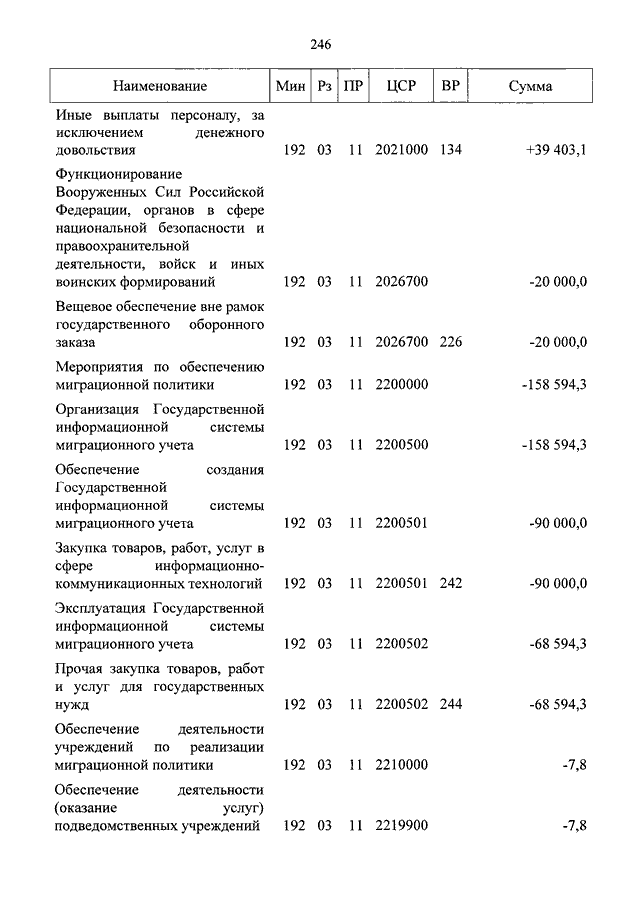 246

| Наименование | Мин | Рз | ПР | ЦСР | ВР | Сумма |
|---|---|---|---|---|---|---|
| Иные выплаты персоналу, за исключением денежного довольствия | 192 | 03 | 11 | 2021000 | 134 | +39 403,1 |
| Функционирование Вооруженных Сил Российской Федерации, органов в сфере национальной безопасности и правоохранительной деятельности, войск и иных воинских формирований | 192 | 03 | 11 | 2026700 | | -20 000,0 |
| Вещевое обеспечение вне рамок государственного оборонного заказа | 192 | 03 | 11 | 2026700 | 226 | -20 000,0 |
| Мероприятия по обеспечению миграционной политики | 192 | 03 | 11 | 2200000 | | -158 594,3 |
| Организация Государственной информационной системы миграционного учета | 192 | 03 | 11 | 2200500 | | -158 594,3 |
| Обеспечение создания Государственной информационной системы миграционного учета | 192 | 03 | 11 | 2200501 | | -90 000,0 |
| Закупка товаров, работ, услуг в сфере информационно-коммуникационных технологий | 192 | 03 | 11 | 2200501 | 242 | -90 000,0 |
| Эксплуатация Государственной информационной системы миграционного учета | 192 | 03 | 11 | 2200502 | | -68 594,3 |
| Прочая закупка товаров, работ и услуг для государственных нужд | 192 | 03 | 11 | 2200502 | 244 | -68 594,3 |
| Обеспечение деятельности учреждений по реализации миграционной политики | 192 | 03 | 11 | 2210000 | | -7,8 |
| Обеспечение деятельности (оказание услуг) подведомственных учреждений | 192 | 03 | 11 | 2219900 | | -7,8 |